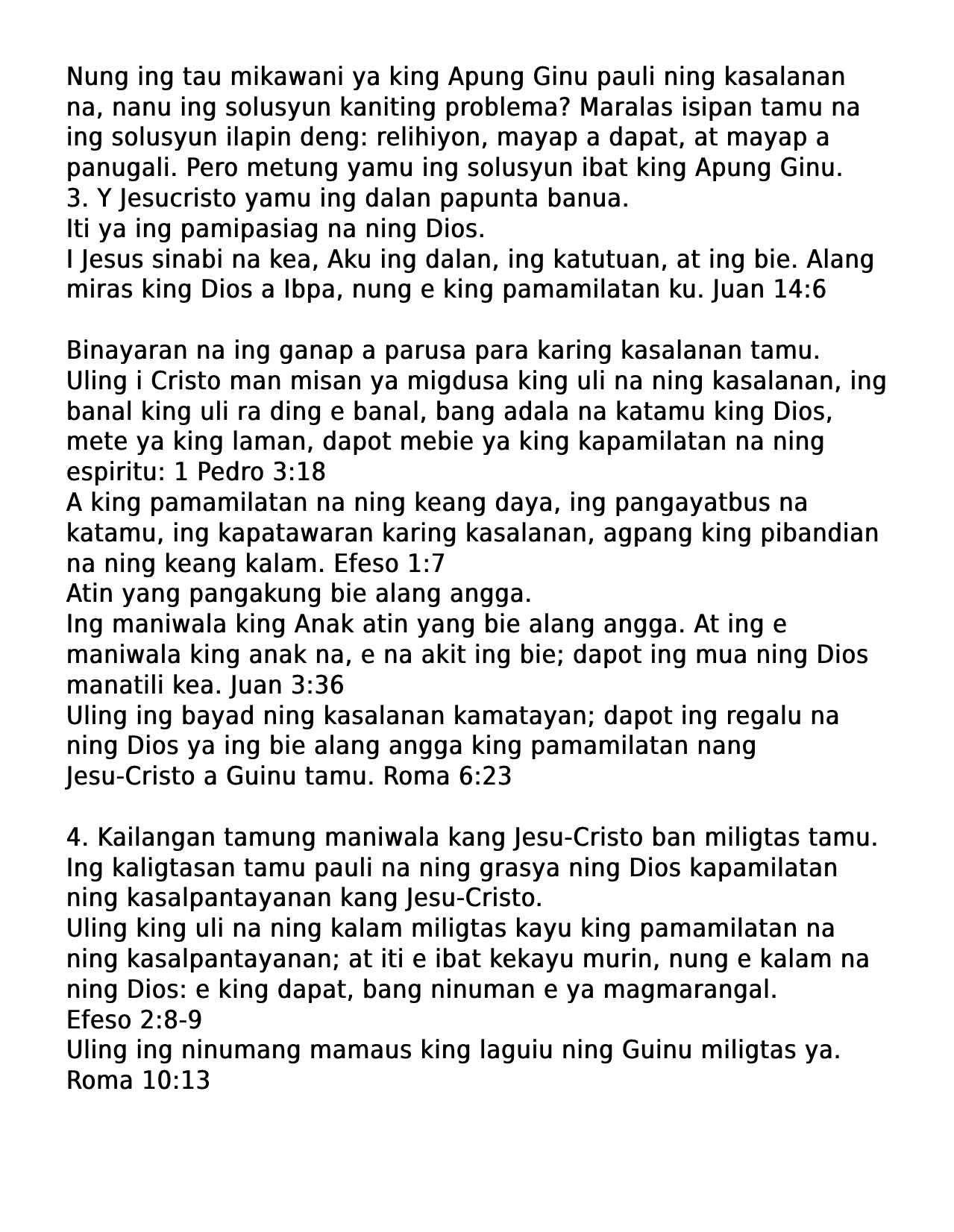 Nung ing tau mikawani ya king Apung Ginu pauli ning kasalanan na, nanu ing solusyun kaniting problema? Maralas isipan tamu na ing solusyun ilapin deng: relihiyon, mayap a dapat, at mayap a panugali. Pero metung yamu ing solusyun ibat king Apung Ginu.
3. Y Jesucristo yamu ing dalan papunta banua.
Iti ya ing pamipasiag na ning Dios.
I Jesus sinabi na kea, Aku ing dalan, ing katutuan, at ing bie. Alang miras king Dios a Ibpa, nung e king pamamilatan ku. Juan 14:6

Binayaran na ing ganap a parusa para karing kasalanan tamu.
Uling i Cristo man misan ya migdusa king uli na ning kasalanan, ing banal king uli ra ding e banal, bang adala na katamu king Dios, mete ya king laman, dapot mebie ya king kapamilatan na ning espiritu: 1 Pedro 3:18
A king pamamilatan na ning keang daya, ing pangayatbus na katamu, ing kapatawaran karing kasalanan, agpang king pibandian na ning keang kalam. Efeso 1:7
Atin yang pangakung bie alang angga.
Ing maniwala king Anak atin yang bie alang angga. At ing e maniwala king anak na, e na akit ing bie; dapot ing mua ning Dios manatili kea. Juan 3:36
Uling ing bayad ning kasalanan kamatayan; dapot ing regalu na ning Dios ya ing bie alang angga king pamamilatan nang Jesu-Cristo a Guinu tamu. Roma 6:23

4. Kailangan tamung maniwala kang Jesu-Cristo ban miligtas tamu.
Ing kaligtasan tamu pauli na ning grasya ning Dios kapamilatan ning kasalpantayanan kang Jesu-Cristo.
Uling king uli na ning kalam miligtas kayu king pamamilatan na ning kasalpantayanan; at iti e ibat kekayu murin, nung e kalam na ning Dios: e king dapat, bang ninuman e ya magmarangal.
Efeso 2:8-9
Uling ing ninumang mamaus king laguiu ning Guinu miligtas ya.
Roma 10:13